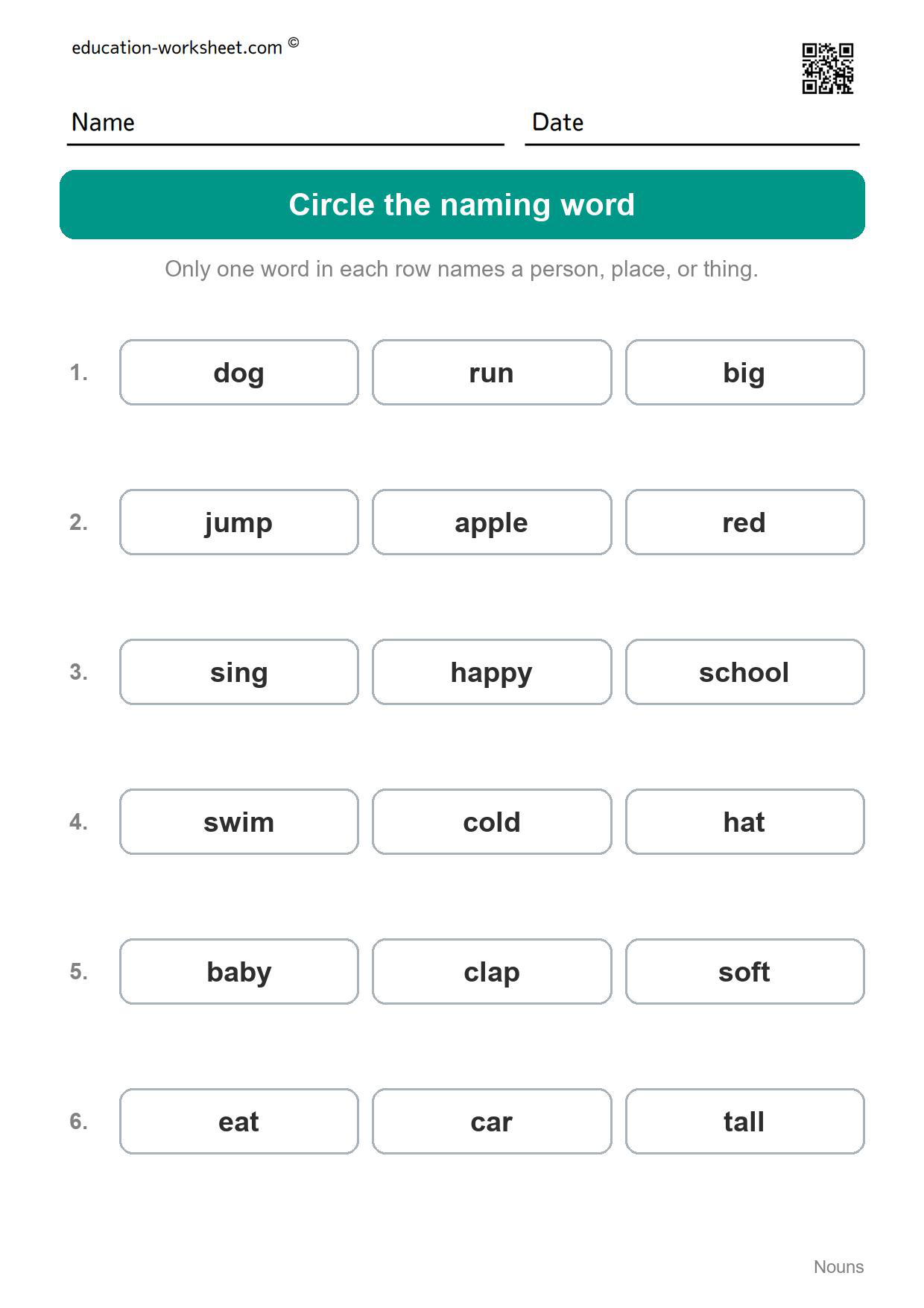 education-worksheet.com ©

Name
Date

Circle the naming word

Only one word in each row names a person, place, or thing.

1. dog run big

2. jump apple red

3. sing happy school

4. swim cold hat

5. baby clap soft

6. eat car tall

Nouns